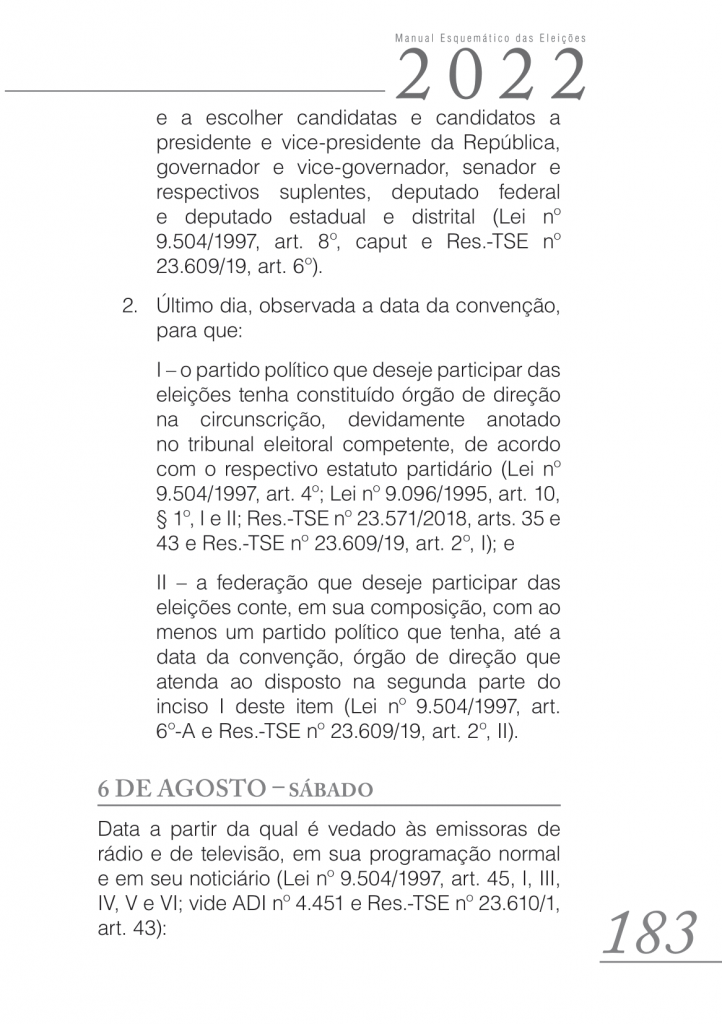 Manual Esquemático das Eleições
2022

e a escolher candidatas e candidatos a presidente e vice-presidente da República, governador e vice-governador, senador e respectivos suplentes, deputado federal e deputado estadual e distrital (Lei nº 9.504/1997, art. 8º, caput e Res.-TSE nº 23.609/19, art. 6º).

2. Último dia, observada a data da convenção, para que:

I – o partido político que deseje participar das eleições tenha constituído órgão de direção na circunscrição, devidamente anotado no tribunal eleitoral competente, de acordo com o respectivo estatuto partidário (Lei nº 9.504/1997, art. 4º; Lei nº 9.096/1995, art. 10, § 1º, I e II; Res.-TSE nº 23.571/2018, arts. 35 e 43 e Res.-TSE nº 23.609/19, art. 2º, I); e

II – a federação que deseje participar das eleições conte, em sua composição, com ao menos um partido político que tenha, até a data da convenção, órgão de direção que atenda ao disposto na segunda parte do inciso I deste item (Lei nº 9.504/1997, art. 6º-A e Res.-TSE nº 23.609/19, art. 2º, II).

6 DE AGOSTO – SÁBADO

Data a partir da qual é vedado às emissoras de rádio e de televisão, em sua programação normal e em seu noticiário (Lei nº 9.504/1997, art. 45, I, III, IV, V e VI; vide ADI nº 4.451 e Res.-TSE nº 23.610/1, art. 43):

183